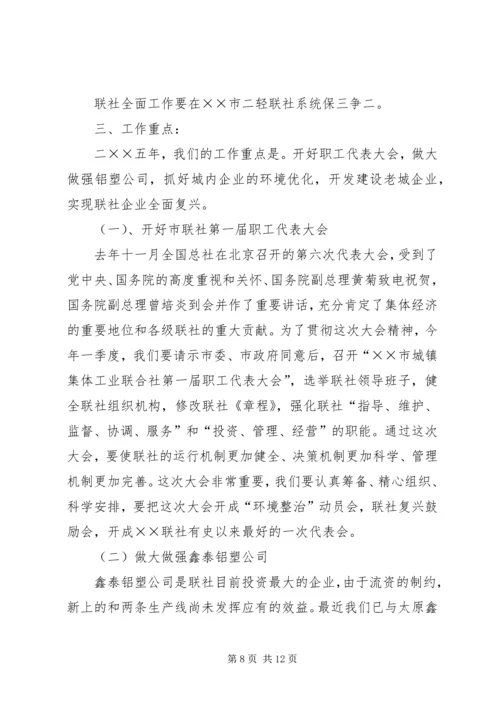 联社全面工作要在××市二轻联社系统保三争二。

三、工作重点：

二××五年，我们的工作重点是。开好职工代表大会，做大做强铝塑公司，抓好城内企业的环境优化，开发建设老城企业，实现联社企业全面复兴。

（一）、开好市联社第一届职工代表大会

去年十一月全国总社在北京召开的第六次代表大会，受到了党中央、国务院的高度重视和关怀、国务院副总理黄菊致电祝贺，国务院副总理曾培炎到会并作了重要讲话，充分肯定了集体经济的重要地位和各级联社的重大贡献。为了贯彻这次大会精神，今年一季度，我们要请示市委、市政府同意后，召开“××市城镇集体工业联合社第一届职工代表大会”，选举联社领导班子，健全联社组织机构，修改联社《章程》，强化联社“指导、维护、监督、协调、服务”和“投资、管理、经营”的职能。通过这次大会，要使联社的运行机制更加健全、决策机制更加科学、管理机制更加完善。这次大会非常重要，我们要认真筹备、精心组织、科学安排，要把这次大会开成“环境整治”动员会，联社复兴鼓励会，开成××联社有史以来最好的一次代表会。

（二）做大做强鑫泰铝塑公司

鑫泰铝塑公司是联社目前投资最大的企业，由于流资的制约，新上的和两条生产线尚未发挥应有的效益。最近我们已与太原鑫

第 8 页 共 12 页